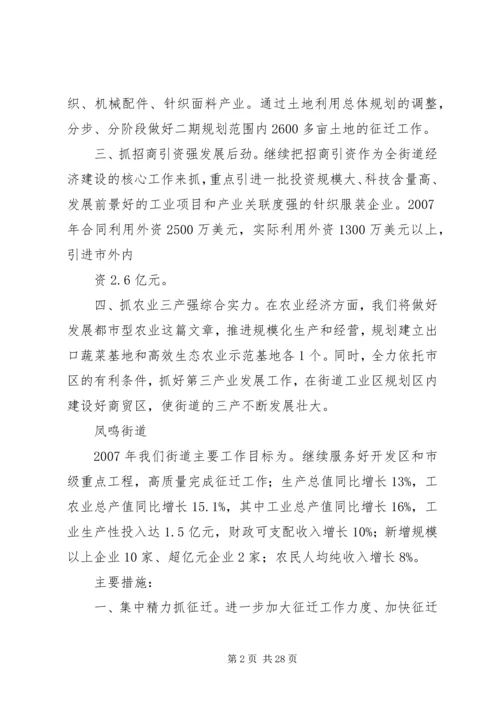 织、机械配件、针织面料产业。通过土地利用总体规划的调整，分步、分阶段做好二期规划范围内2600多亩土地的征迁工作。

三、抓招商引资强发展后劲。继续把招商引资作为全街道经济建设的核心工作来抓，重点引进一批投资规模大、科技含量高、发展前景好的工业项目和产业关联度强的针织服装企业。2007年合同利用外资2500万美元，实际利用外资1300万美元以上，引进市外内

资2.6亿元。

四、抓农业三产强综合实力。在农业经济方面，我们将做好发展都市型农业这篇文章，推进规模化生产和经营，规划建立出口蔬菜基地和高效生态农业示范基地各1个。同时，全力依托市区的有利条件，抓好第三产业发展工作，在街道工业区规划区内建设好商贸区，使街道的三产不断发展壮大。

凤鸣街道

2007年我们街道主要工作目标为。继续服务好开发区和市级重点工程，高质量完成征迁工作；生产总值同比增长13%，工农业总产值同比增长15.1%，其中工业总产值同比增长16%，工业生产性投入达1.5亿元，财政可支配收入增长10%；新增规模以上企业10家、超亿元企业2家；农民人均纯收入增长8%。

主要措施：

一、集中精力抓征迁。进一步加大征迁工作力度、加快征迁

第2页 共28页